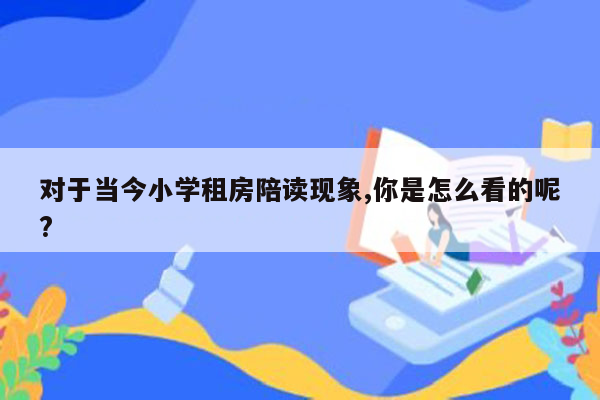 对于当今小学租房陪读现象,你是怎么看的呢?